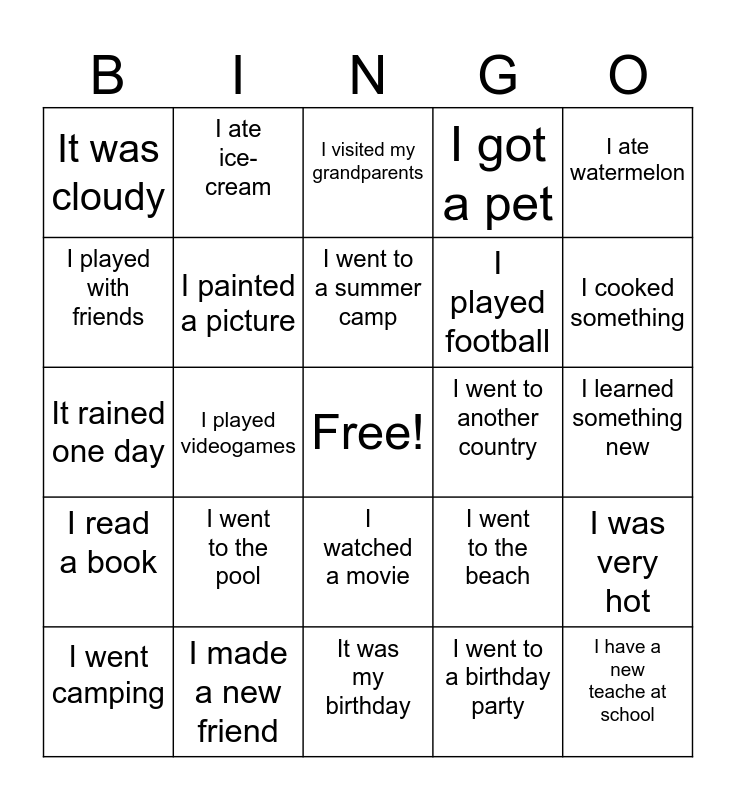 | B | I | N | G | O |
|---|---|---|---|---|
| It was cloudy | I ate ice-cream | I visited my grandparents | I got a pet | I ate watermelon |
| I played with friends | I painted a picture | I went to a summer camp | I played football | I cooked something |
| It rained one day | I played videogames | Free! | I went to another country | I learned something new |
| I read a book | I went to the pool | I watched a movie | I went to the beach | I was very hot |
| I went camping | I made a new friend | It was my birthday | I went to a birthday party | I have a new teache at school |